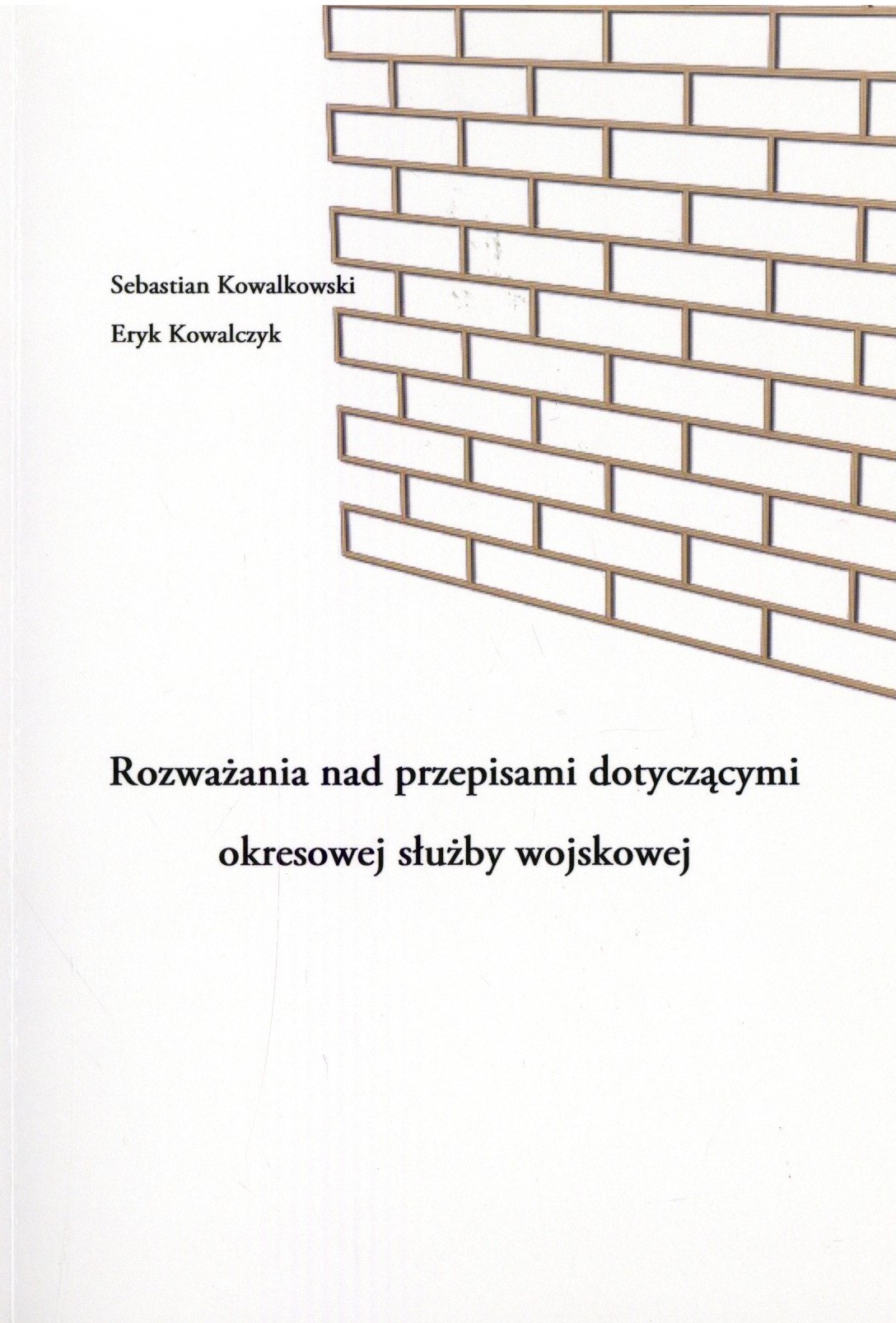 Sebastian Kowalkowski

Eryk Kowalczyk

Rozważania nad przepisami dotyczącymi okresowej służby wojskowej